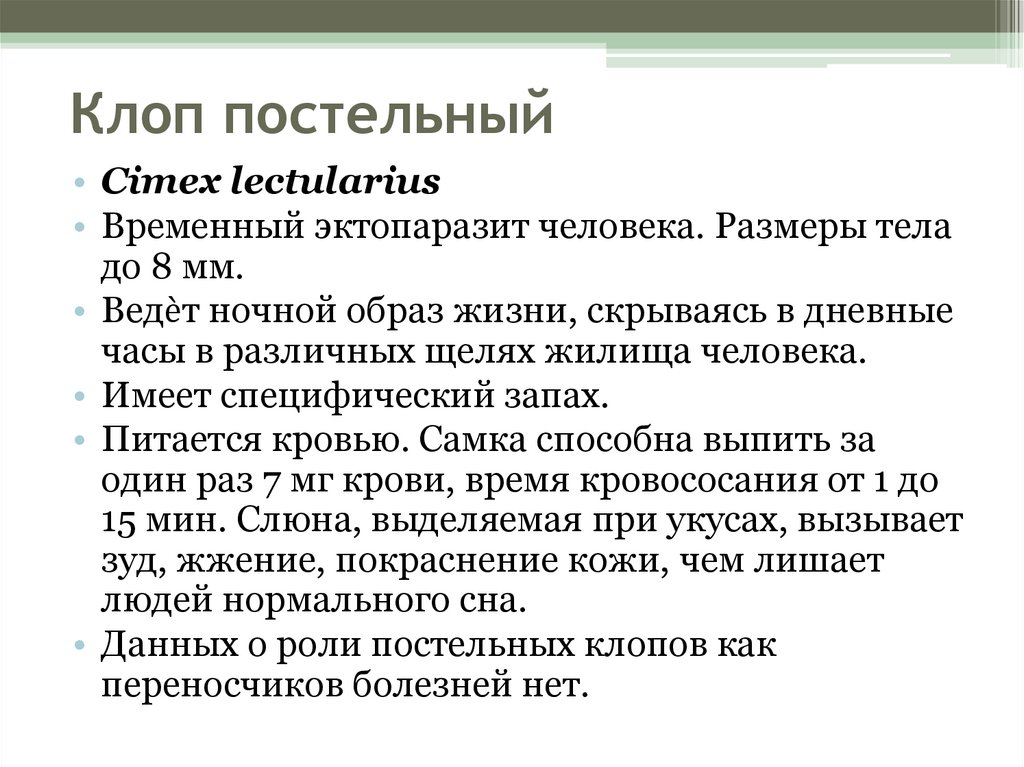 Клоп постельный

• Cimex lectularius
• Временный эктопаразит человека. Размеры тела до 8 мм.
• Ведѐт ночной образ жизни, скрываясь в дневные часы в различных щелях жилища человека.
• Имеет специфический запах.
• Питается кровью. Самка способна выпить за один раз 7 мг крови, время кровососания от 1 до 15 мин. Слюна, выделяемая при укусах, вызывает зуд, жжение, покраснение кожи, чем лишает людей нормального сна.
• Данных о роли постельных клопов как переносчиков болезней нет.